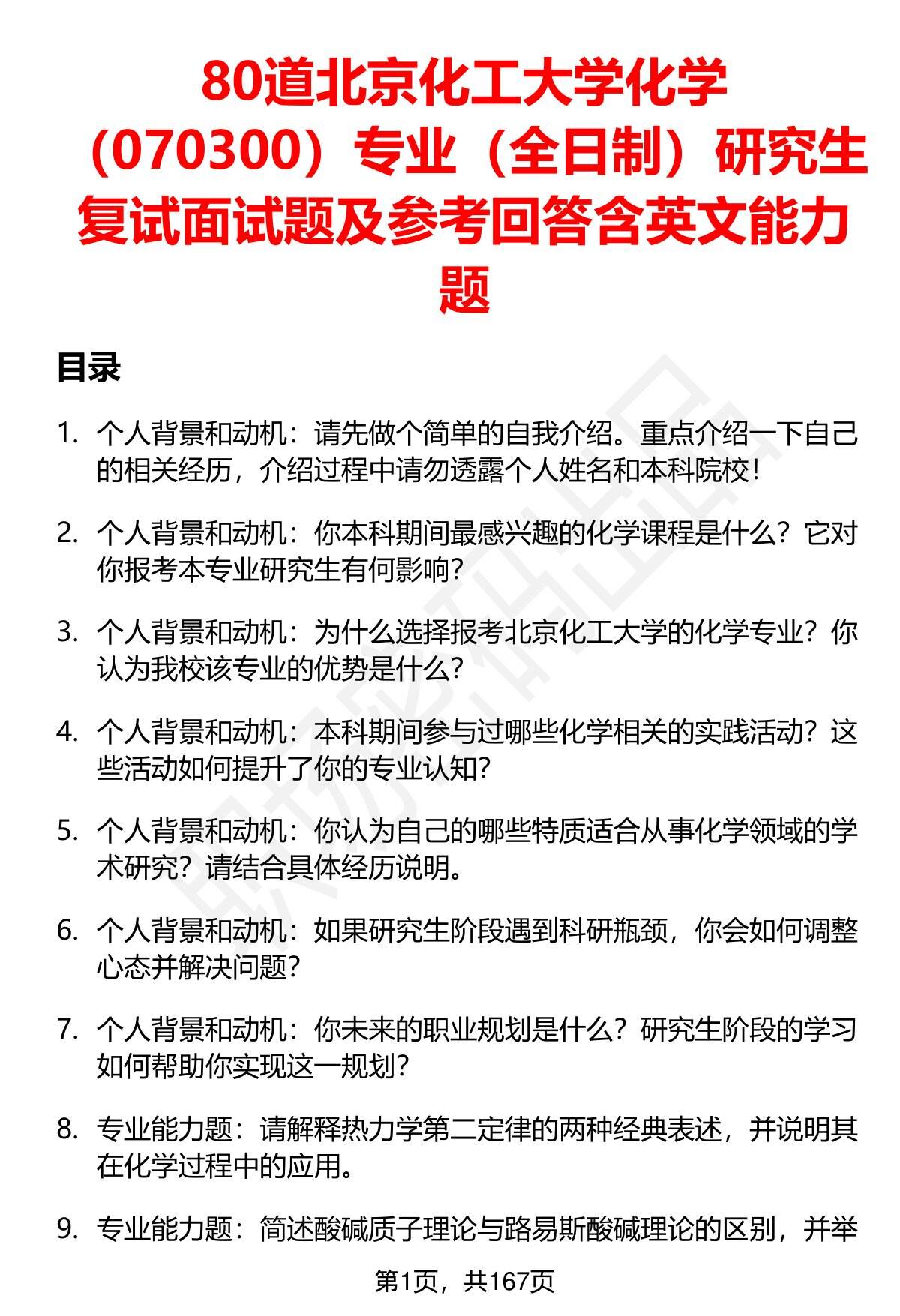 80道北京化工大学化学（070300）专业（全日制）研究生复试面试题及参考回答含英文能力题

目录

1. 个人背景和动机：请先做个简单的自我介绍。重点介绍一下自己的相关经历，介绍过程中请勿透露个人姓名和本科院校！

2. 个人背景和动机：你本科期间最感兴趣的化学课程是什么？它对你报考本专业研究生有何影响？

3. 个人背景和动机：为什么选择报考北京化工大学的化学专业？你认为我校该专业的优势是什么？

4. 个人背景和动机：本科期间参与过哪些化学相关的实践活动？这些活动如何提升了你的专业认知？

5. 个人背景和动机：你认为自己的哪些特质适合从事化学领域的学术研究？请结合具体经历说明。

6. 个人背景和动机：如果研究生阶段遇到科研瓶颈，你会如何调整心态并解决问题？

7. 个人背景和动机：你未来的职业规划是什么？研究生阶段的学习如何帮助你实现这一规划？

8. 专业能力题：请解释热力学第二定律的两种经典表述，并说明其在化学过程中的应用。

9. 专业能力题：简述酸碱质子理论与路易斯酸碱理论的区别，并举

第1页，共167页